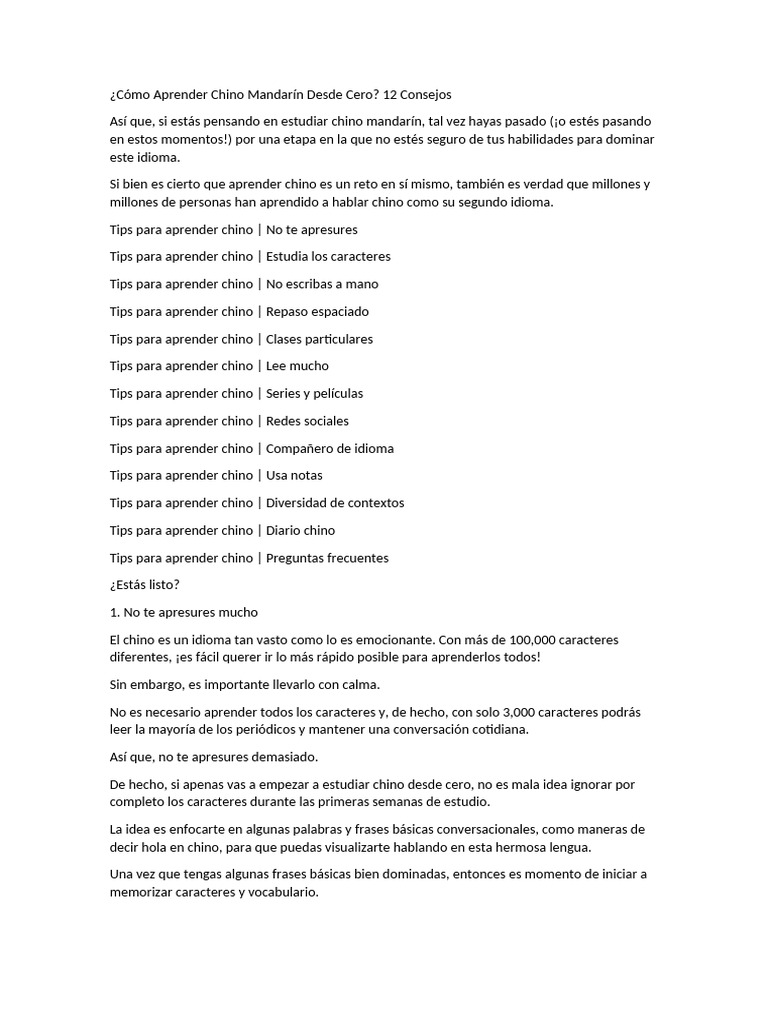 ¿Cómo Aprender Chino Mandarín Desde Cero? 12 Consejos

Así que, si estás pensando en estudiar chino mandarín, tal vez hayas pasado (¡o estés pasando en estos momentos!) por una etapa en la que no estés seguro de tus habilidades para dominar este idioma.

Si bien es cierto que aprender chino es un reto en sí mismo, también es verdad que millones y millones de personas han aprendido a hablar chino como su segundo idioma.

Tips para aprender chino | No te apresures

Tips para aprender chino | Estudia los caracteres

Tips para aprender chino | No escribas a mano

Tips para aprender chino | Repaso espaciado

Tips para aprender chino | Clases particulares

Tips para aprender chino | Lee mucho

Tips para aprender chino | Series y películas

Tips para aprender chino | Redes sociales

Tips para aprender chino | Compañero de idioma

Tips para aprender chino | Usa notas

Tips para aprender chino | Diversidad de contextos

Tips para aprender chino | Diario chino

Tips para aprender chino | Preguntas frecuentes

¿Estás listo?

1. No te apresures mucho

El chino es un idioma tan vasto como lo es emocionante. Con más de 100,000 caracteres diferentes, ¡es fácil querer ir lo más rápido posible para aprenderlos todos!

Sin embargo, es importante llevarlo con calma.

No es necesario aprender todos los caracteres y, de hecho, con solo 3,000 caracteres podrás leer la mayoría de los periódicos y mantener una conversación cotidiana.

Así que, no te apresures demasiado.

De hecho, si apenas vas a empezar a estudiar chino desde cero, no es mala idea ignorar por completo los caracteres durante las primeras semanas de estudio.

La idea es enfocarte en algunas palabras y frases básicas conversacionales, como maneras de decir hola en chino, para que puedas visualizarte hablando en esta hermosa lengua.

Una vez que tengas algunas frases básicas bien dominadas, entonces es momento de iniciar a memorizar caracteres y vocabulario.